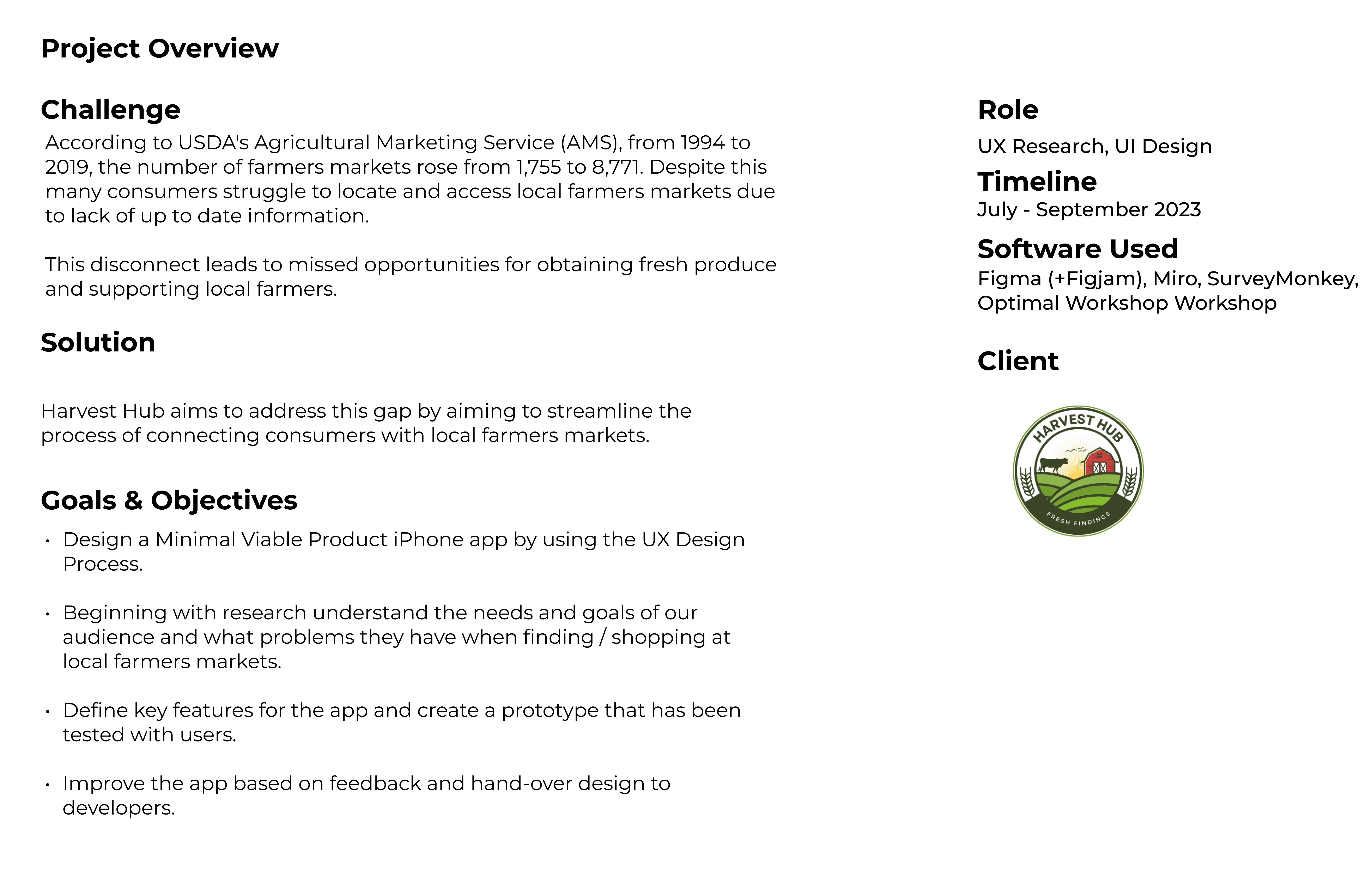 Project Overview

Challenge

According to USDA's Agricultural Marketing Service (AMS), from 1994 to 2019, the number of farmers markets rose from 1,755 to 8,771. Despite this many consumers struggle to locate and access local farmers markets due to lack of up to date information.

This disconnect leads to missed opportunities for obtaining fresh produce and supporting local farmers.

Solution

Harvest Hub aims to address this gap by aiming to streamline the process of connecting consumers with local farmers markets.

Goals & Objectives

• Design a Minimal Viable Product iPhone app by using the UX Design Process.

• Beginning with research understand the needs and goals of our audience and what problems they have when finding / shopping at local farmers markets.

• Define key features for the app and create a prototype that has been tested with users.

• Improve the app based on feedback and hand-over design to developers.

Role

UX Research, UI Design

Timeline

July - September 2023

Software Used

Figma (+Figjam), Miro, SurveyMonkey, Optimal Workshop Workshop

Client

HARVEST HUB

FRESH FINDINGS